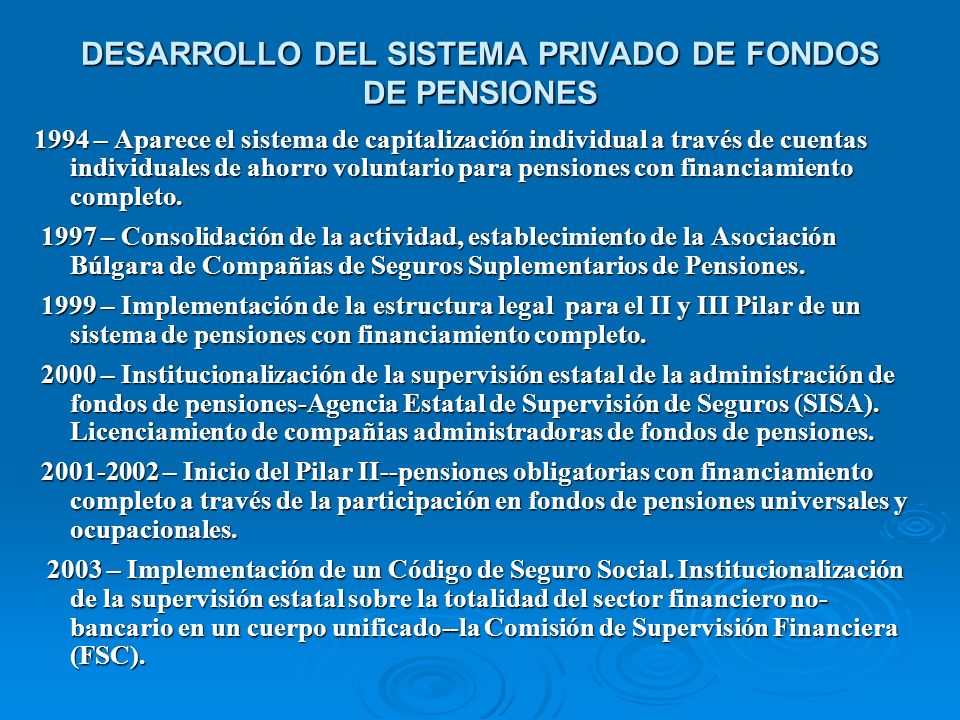 DESARROLLO DEL SISTEMA PRIVADO DE FONDOS DE PENSIONES

1994 – Aparece el sistema de capitalización individual a través de cuentas individuales de ahorro voluntario para pensiones con financiamiento completo.

1997 – Consolidación de la actividad, establecimiento de la Asociación Búlgara de Compañias de Seguros Suplementarios de Pensiones.

1999 – Implementación de la estructura legal para el II y III Pilar de un sistema de pensiones con financiamiento completo.

2000 – Institucionalización de la supervisión estatal de la administración de fondos de pensiones-Agencia Estatal de Supervisión de Seguros (SISA). Licenciamiento de compañias administradoras de fondos de pensiones.

2001-2002 – Inicio del Pilar II--pensiones obligatorias con financiamiento completo a través de la participación en fondos de pensiones universales y ocupacionales.

2003 – Implementación de un Código de Seguro Social. Institucionalización de la supervisión estatal sobre la totalidad del sector financiero no-bancario en un cuerpo unificado--la Comisión de Supervisión Financiera (FSC).